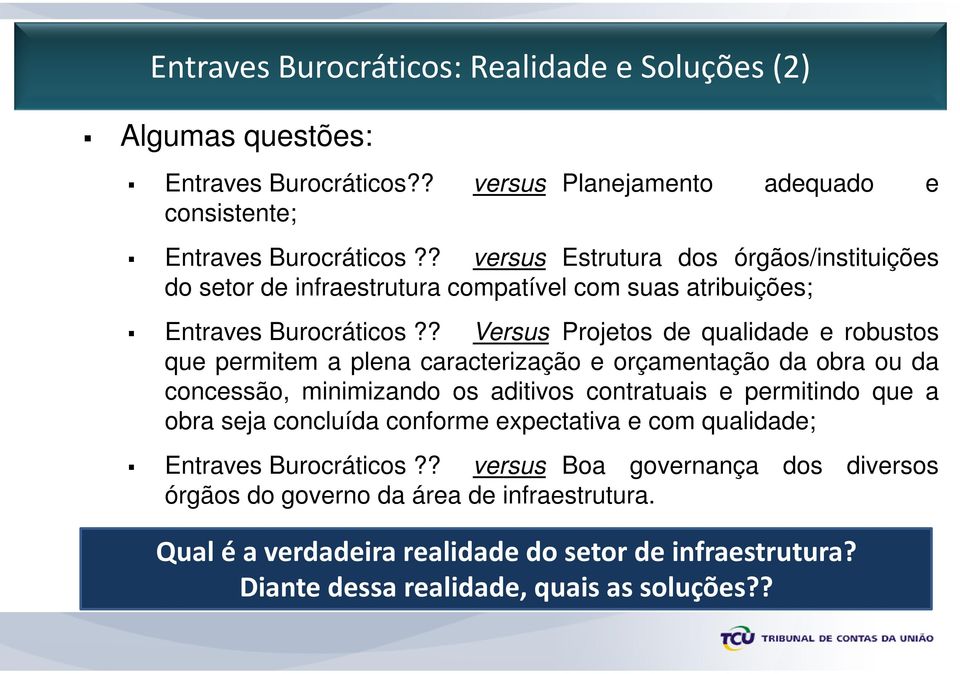 Entraves Burocráticos: Realidade e Soluções (2)

▪ Algumas questões:

▪ Entraves Burocráticos?? versus Planejamento adequado e consistente;

▪ Entraves Burocráticos ?? versus Estrutura dos órgãos/instituições do setor de infraestrutura compatível com suas atribuições;

▪ Entraves Burocráticos ?? Versus Projetos de qualidade e robustos que permitem a plena caracterização e orçamentação da obra ou da concessão, minimizando os aditivos contratuais e permitindo que a obra seja concluída conforme expectativa e com qualidade;

▪ Entraves Burocráticos ?? versus Boa governança dos diversos órgãos do governo da área de infraestrutura.

Qual é a verdadeira realidade do setor de infraestrutura?
Diante dessa realidade, quais as soluções??

TCU TRIBUNAL DE CONTAS DA UNIÃO